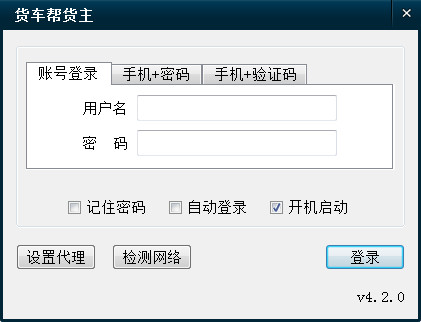 货车帮货主 ×

账号登录 手机+密码 手机+验证码

用户名

密 码

记住密码 自动登录 开机启动

设置代理 检测网络 登录

v4.2.0